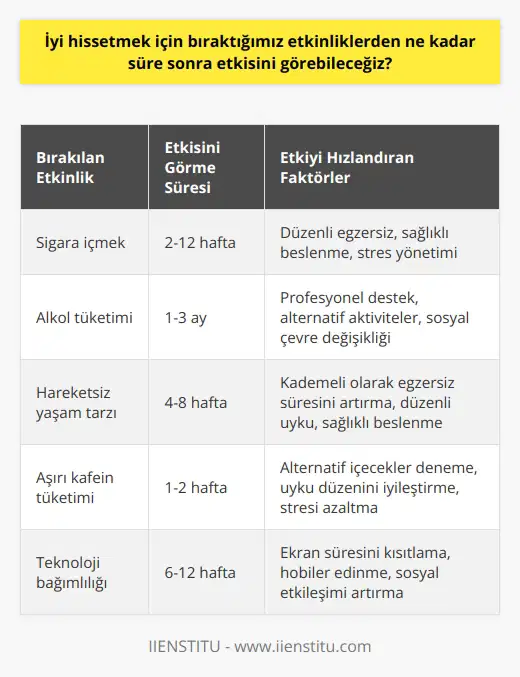 İyi hissetmek için bıraktığımız etkinliklerden ne kadar süre sonra etkisini görebileceğiz?

| Bırakılan Etkinlik | Etkisini Görme Süresi | Etkiyi Hızlandıran Faktörler |
|---|---|---|
| Sigara içmek | 2-12 hafta | Düzenli egzersiz, sağlıklı beslenme, stres yönetimi |
| Alkol tüketimi | 1-3 ay | Profesyonel destek, alternatif aktiviteler, sosyal çevre değişikliği |
| Hareketsiz yaşam tarzı | 4-8 hafta | Kademeli olarak egzersiz süresini artırma, düzenli uyku, sağlıklı beslenme |
| Aşırı kafein tüketimi | 1-2 hafta | Alternatif içecekler deneme, uyku düzenini iyileştirme, stresi azaltma |
| Teknoloji bağımlılığı | 6-12 hafta | Ekran süresini kısıtlama, hobiler edinme, sosyal etkileşimi artırma |

IIENSTITU - www.iienstitu.com